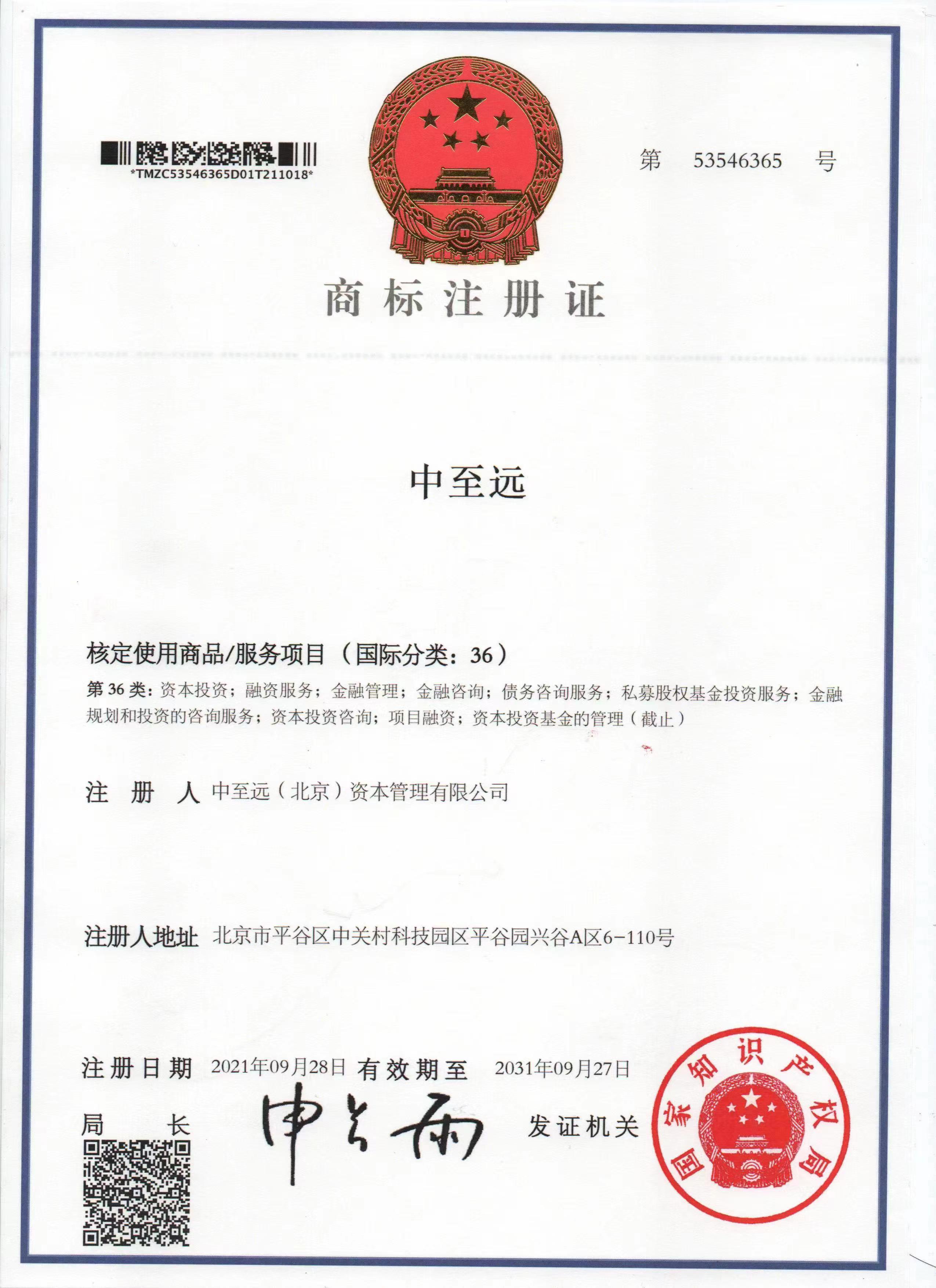 *TMZC53546365D01T211018*

第 53546365 号

商标注册证

中至远

核定使用商品/服务项目（国际分类：36）

第 36 类：资本投资；融资服务；金融管理；金融咨询；债务咨询服务；私募股权基金投资服务；金融规划和投资的咨询服务；资本投资咨询；项目融资；资本投资基金的管理（截止）

注 册 人 中至远（北京）资本管理有限公司

注册人地址 北京市平谷区中关村科技园区平谷园兴谷A区6-110号

注册日期 2021年09月28日 有效期至 2031年09月27日

局 长 申长雨

发证机关

国家知识产权局